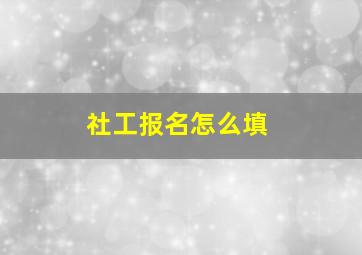 社工报名怎么填